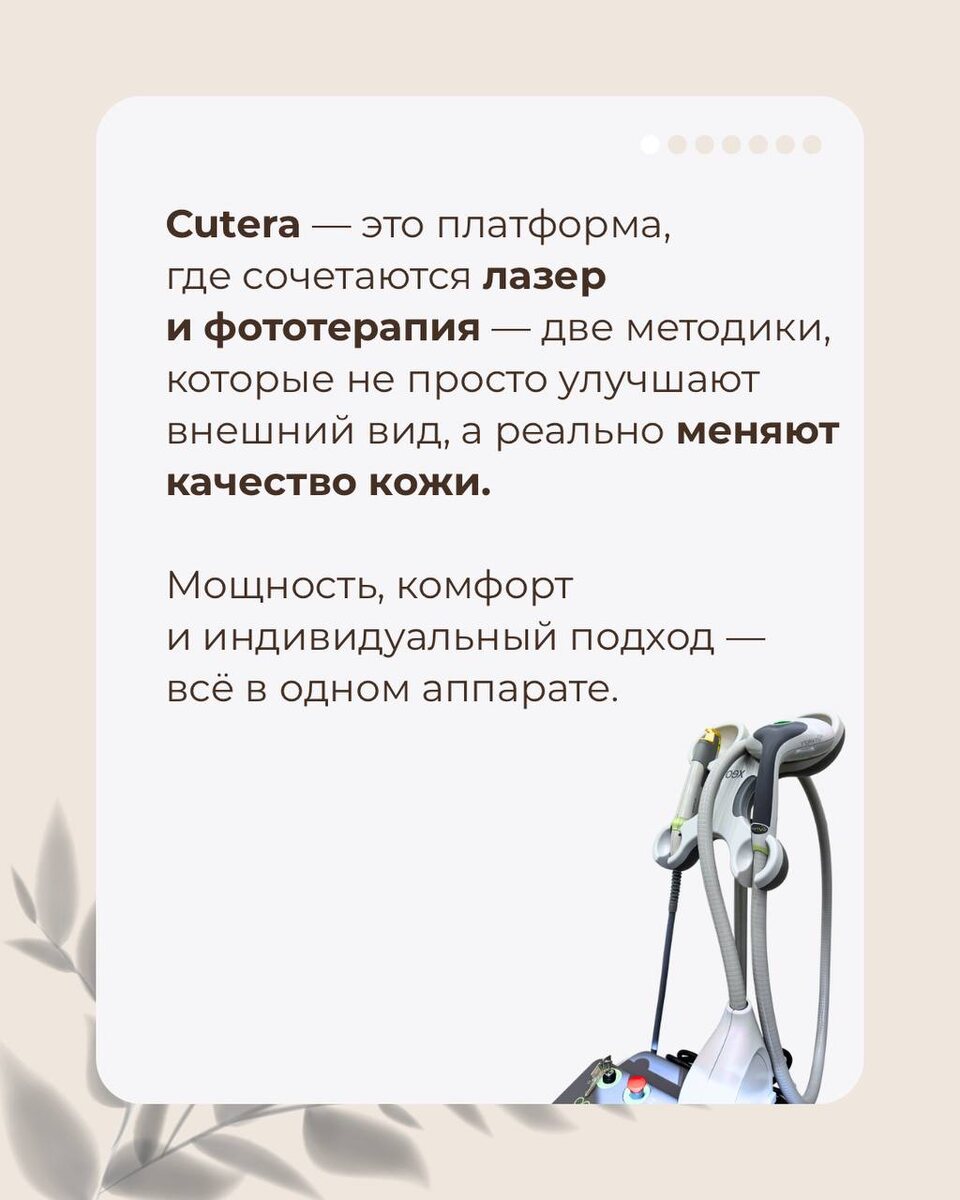 Cutera — это платформа, где сочетаются лазер и фототерапия — две методики, которые не просто улучшают внешний вид, а реально меняют качество кожи.

Мощность, комфорт и индивидуальный подход — всё в одном аппарате.